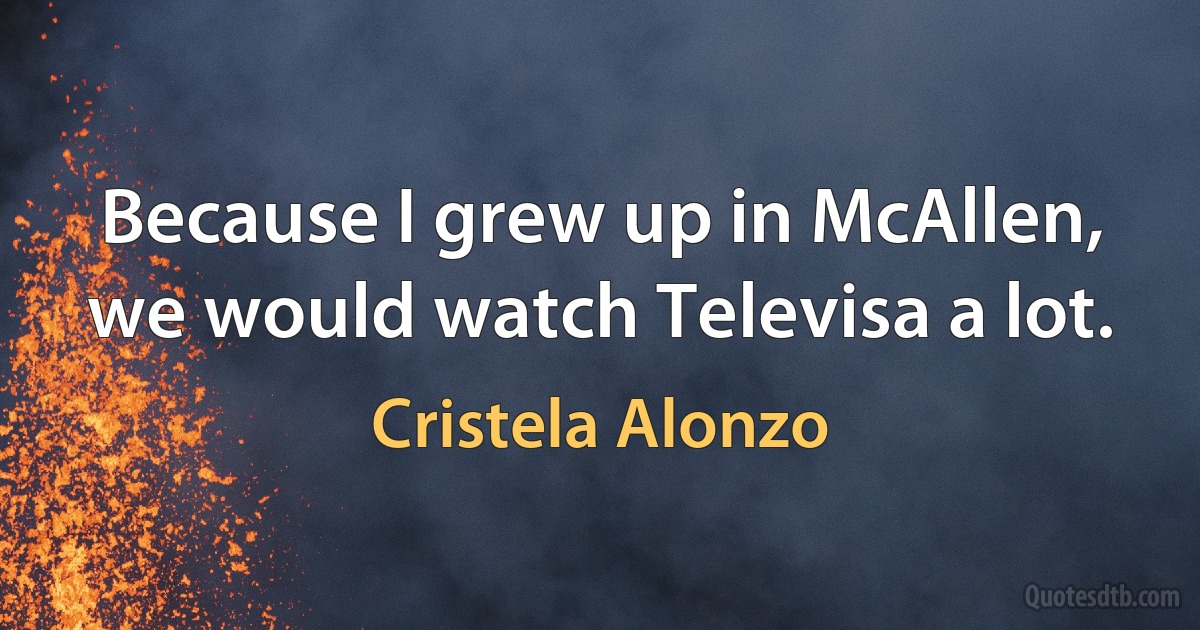 Because I grew up in McAllen, we would watch Televisa a lot.

Cristela Alonzo

Quotesdtb.com